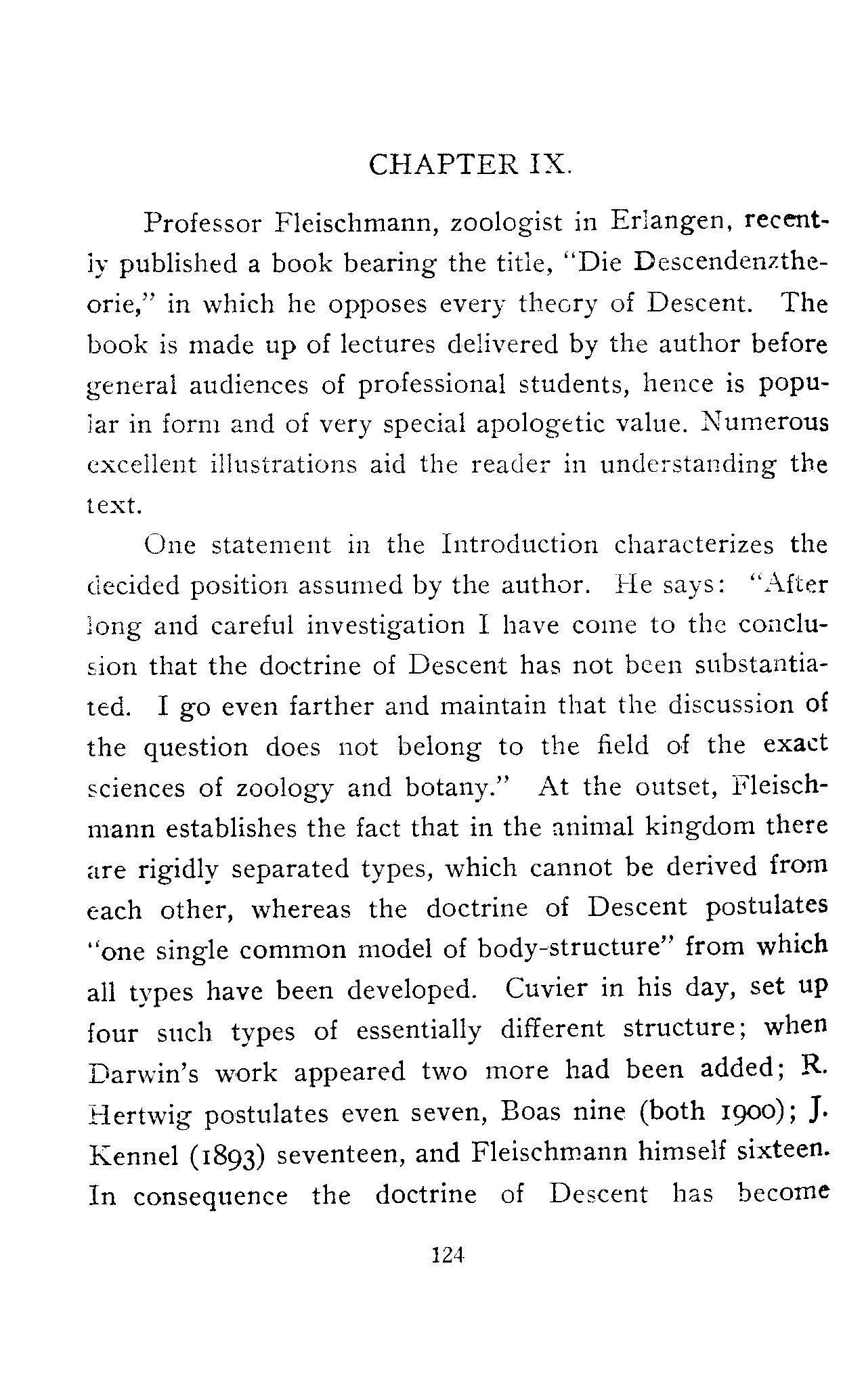 CHAPTER IX.

Professor Fleischmann, zoologist in Erlangen, recently published a book bearing the title, "Die Descendenztheorie," in which he opposes every theory of Descent. The book is made up of lectures delivered by the author before general audiences of professional students, hence is popular in form and of very special apologetic value. Numerous excellent illustrations aid the reader in understanding the text.

One statement in the Introduction characterizes the decided position assumed by the author. He says: "After long and careful investigation I have come to the conclusion that the doctrine of Descent has not been substantiated. I go even farther and maintain that the discussion of the question does not belong to the field of the exact sciences of zoology and botany." At the outset, Fleischmann establishes the fact that in the animal kingdom there are rigidly separated types, which cannot be derived from each other, whereas the doctrine of Descent postulates "one single common model of body-structure" from which all types have been developed. Cuvier in his day, set up four such types of essentially different structure; when Darwin's work appeared two more had been added; R. Hertwig postulates even seven, Boas nine (both 1900); J. Kennel (1893) seventeen, and Fleischmann himself sixteen. In consequence the doctrine of Descent has become

124